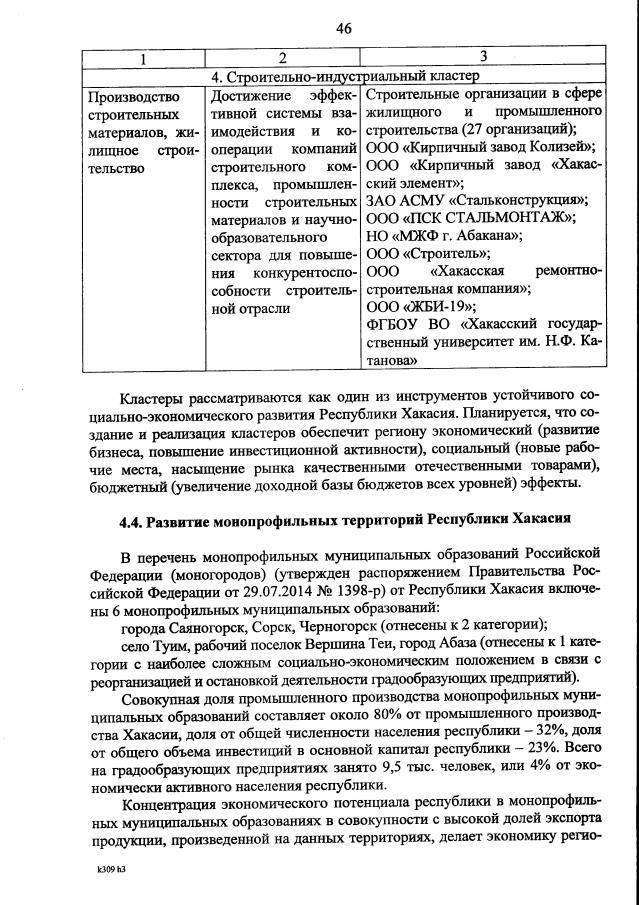 46

| 1 | 2 | 3 |
|---|---|---|
| 4. Строительно-индустриальный кластер | | |
| Производство строительных материалов, жилищное строительство | Достижение эффективной системы взаимодействия и кооперации компаний строительного комплекса, промышленности строительных материалов и научно-образовательного сектора для повышения конкурентоспособности строительной отрасли | Строительные организации в сфере жилищного и промышленного строительства (27 организаций); ООО «Кирпичный завод Колизей»; ООО «Кирпичный завод «Хакасский элемент»; ЗАО АСМУ «Стальконструкция»; ООО «ПСК СТАЛЬМОНТАЖ»; НО «МЖФ г. Абакана»; ООО «Строитель»; ООО «Хакасская ремонтно-строительная компания»; ООО «ЖБИ-19»; ФГБОУ ВО «Хакасский государственный университет им. Н.Ф. Катанова» |

Кластеры рассматриваются как один из инструментов устойчивого социально-экономического развития Республики Хакасия. Планируется, что создание и реализация кластеров обеспечит региону экономический (развитие бизнеса, повышение инвестиционной активности), социальный (новые рабочие места, насыщение рынка качественными отечественными товарами), бюджетный (увеличение доходной базы бюджетов всех уровней) эффекты.

4.4. Развитие монопрофильных территорий Республики Хакасия

В перечень монопрофильных муниципальных образований Российской Федерации (моногородов) (утвержден распоряжением Правительства Российской Федерации от 29.07.2014 № 1398-р) от Республики Хакасия включены 6 монопрофильных муниципальных образований:

города Саяногорск, Сорск, Черногорск (отнесены к 2 категории);

село Туим, рабочий поселок Вершина Теи, город Абаза (отнесены к 1 категории с наиболее сложным социально-экономическим положением в связи с реорганизацией и остановкой деятельности градообразующих предприятий).

Совокупная доля промышленного производства монопрофильных муниципальных образований составляет около 80% от промышленного производства Хакасии, доля от общей численности населения республики – 32%, доля от общего объема инвестиций в основной капитал республики – 23%. Всего на градообразующих предприятиях занято 9,5 тыс. человек, или 4% от экономически активного населения республики.

Концентрация экономического потенциала республики в монопрофильных муниципальных образованиях в совокупности с высокой долей экспорта продукции, произведенной на данных территориях, делает экономику регио-

k309 h3